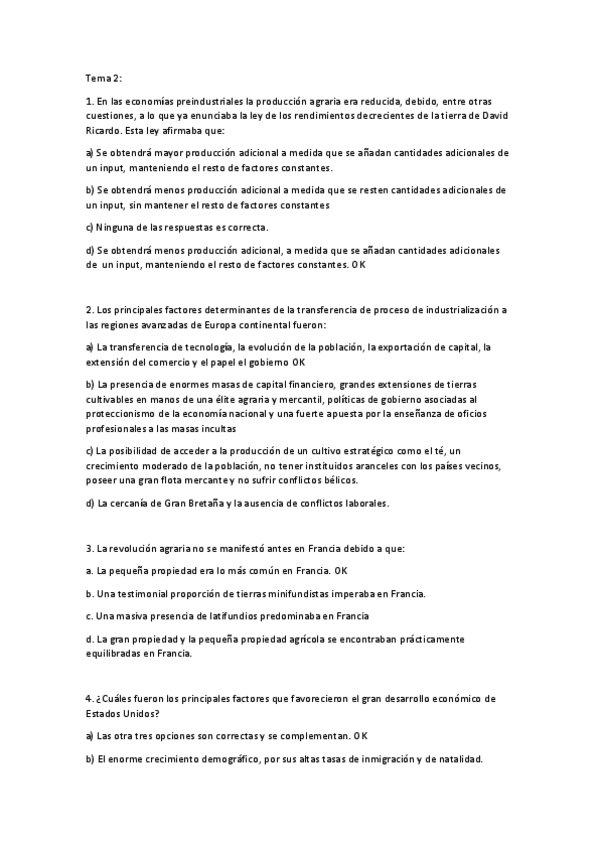 Tema 2:

1. En las economías preindustriales la producción agraria era reducida, debido, entre otras cuestiones, a lo que ya enunciaba la ley de los rendimientos decrecientes de la tierra de David Ricardo. Esta ley afirmaba que:

a) Se obtendrá mayor producción adicional a medida que se añadan cantidades adicionales de un input, manteniendo el resto de factores constantes.

b) Se obtendrá menos producción adicional a medida que se resten cantidades adicionales de un input, sin mantener el resto de factores constantes

c) Ninguna de las respuestas es correcta.

d) Se obtendrá menos producción adicional, a medida que se añadan cantidades adicionales de un input, manteniendo el resto de factores constantes. OK

2. Los principales factores determinantes de la transferencia de proceso de industrialización a las regiones avanzadas de Europa continental fueron:

a) La transferencia de tecnología, la evolución de la población, la exportación de capital, la extensión del comercio y el papel el gobierno OK

b) La presencia de enormes masas de capital financiero, grandes extensiones de tierras cultivables en manos de una élite agraria y mercantil, políticas de gobierno asociadas al proteccionismo de la economía nacional y una fuerte apuesta por la enseñanza de oficios profesionales a las masas incultas

c) La posibilidad de acceder a la producción de un cultivo estratégico como el té, un crecimiento moderado de la población, no tener instituidos aranceles con los países vecinos, poseer una gran flota mercante y no sufrir conflictos bélicos.

d) La cercanía de Gran Bretaña y la ausencia de conflictos laborales.

3. La revolución agraria no se manifestó antes en Francia debido a que:

a. La pequeña propiedad era lo más común en Francia. OK

b. Una testimonial proporción de tierras minifundistas imperaba en Francia.

c. Una masiva presencia de latifundios predominaba en Francia

d. La gran propiedad y la pequeña propiedad agrícola se encontraban prácticamente equilibradas en Francia.

4. ¿Cuáles fueron los principales factores que favorecieron el gran desarrollo económico de Estados Unidos?

a) Las otra tres opciones son correctas y se complementan. OK

b) El enorme crecimiento demográfico, por sus altas tasas de inmigración y de natalidad.